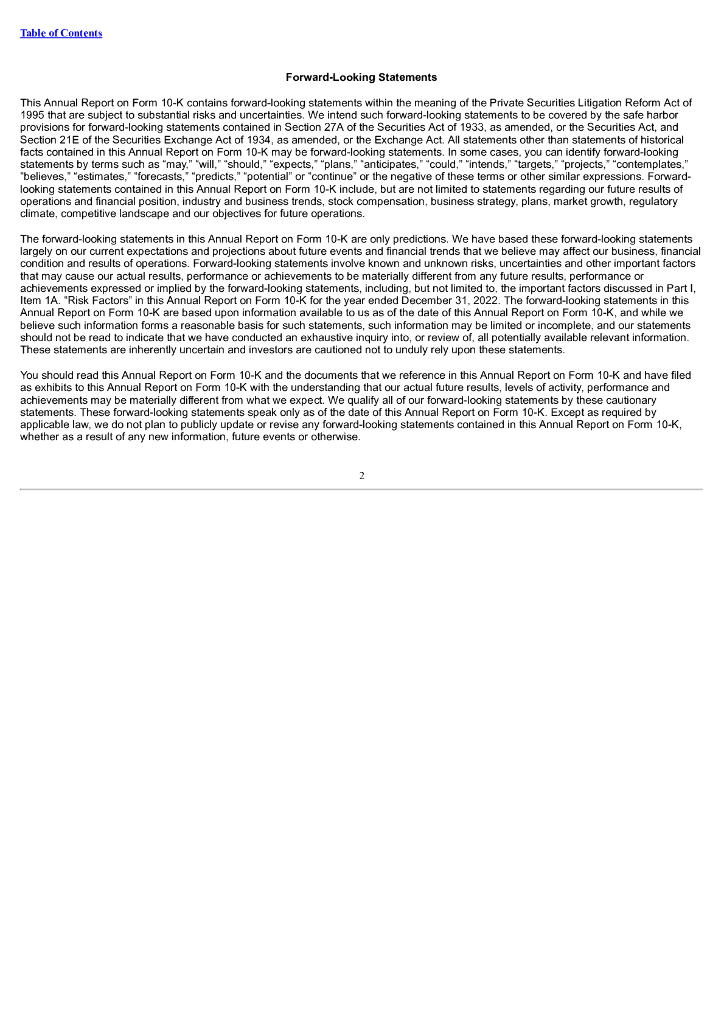 Table of Contents

Forward-Looking Statements

This Annual Report on Form 10-K contains forward-looking statements within the meaning of the Private Securities Litigation Reform Act of 1995 that are subject to substantial risks and uncertainties. We intend such forward-looking statements to be covered by the safe harbor provisions for forward-looking statements contained in Section 27A of the Securities Act of 1933, as amended, or the Securities Act, and Section 21E of the Securities Exchange Act of 1934, as amended, or the Exchange Act. All statements other than statements of historical facts contained in this Annual Report on Form 10-K may be forward-looking statements. In some cases, you can identify forward-looking statements by terms such as "may," "will," "should," "expects," "plans," "anticipates," "could," "intends," "targets," "projects," "contemplates," "believes," "estimates," "forecasts," "predicts," "potential" or "continue" or the negative of these terms or other similar expressions. Forward-looking statements contained in this Annual Report on Form 10-K include, but are not limited to statements regarding our future results of operations and financial position, industry and business trends, stock compensation, business strategy, plans, market growth, regulatory climate, competitive landscape and our objectives for future operations.

The forward-looking statements in this Annual Report on Form 10-K are only predictions. We have based these forward-looking statements largely on our current expectations and projections about future events and financial trends that we believe may affect our business, financial condition and results of operations. Forward-looking statements involve known and unknown risks, uncertainties and other important factors that may cause our actual results, performance or achievements to be materially different from any future results, performance or achievements expressed or implied by the forward-looking statements, including, but not limited to, the important factors discussed in Part I, Item 1A. "Risk Factors" in this Annual Report on Form 10-K for the year ended December 31, 2022. The forward-looking statements in this Annual Report on Form 10-K are based upon information available to us as of the date of this Annual Report on Form 10-K, and while we believe such information forms a reasonable basis for such statements, such information may be limited or incomplete, and our statements should not be read to indicate that we have conducted an exhaustive inquiry into, or review of, all potentially available relevant information. These statements are inherently uncertain and investors are cautioned not to unduly rely upon these statements.

You should read this Annual Report on Form 10-K and the documents that we reference in this Annual Report on Form 10-K and have filed as exhibits to this Annual Report on Form 10-K with the understanding that our actual future results, levels of activity, performance and achievements may be materially different from what we expect. We qualify all of our forward-looking statements by these cautionary statements. These forward-looking statements speak only as of the date of this Annual Report on Form 10-K. Except as required by applicable law, we do not plan to publicly update or revise any forward-looking statements contained in this Annual Report on Form 10-K, whether as a result of any new information, future events or otherwise.

2